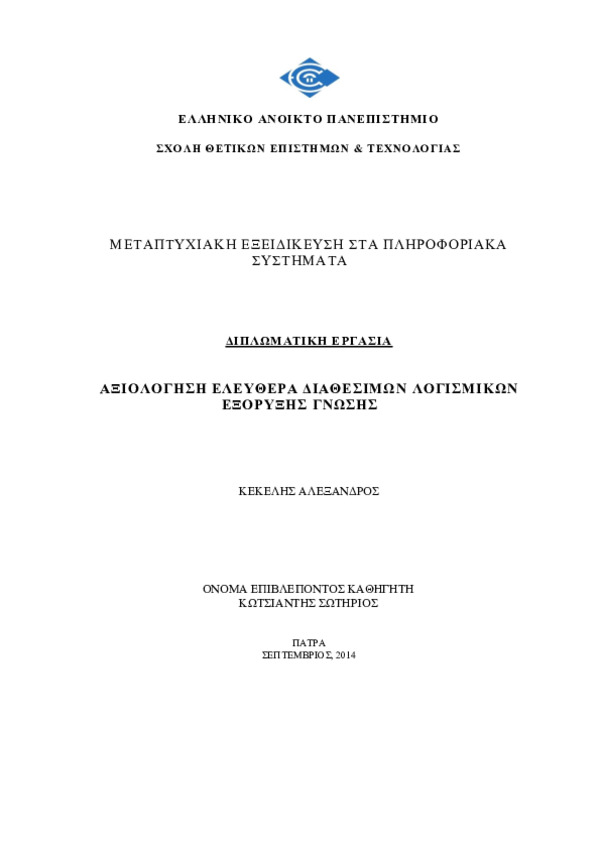 ΕΛΛΗΝΙΚΟ ΑΝΟΙΚΤΟ ΠΑΝΕΠΙΣΤΗΜΙΟ

ΣΧΟΛΗ ΘΕΤΙΚΩΝ ΕΠΙΣΤΗΜΩΝ & ΤΕΧΝΟΛΟΓΙΑΣ

ΜΕΤΑΠΤΥΧΙΑΚΗ ΕΞΕΙΔΙΚΕΥΣΗ ΣΤΑ ΠΛΗΡΟΦΟΡΙΑΚΑ ΣΥΣΤΗΜΑΤΑ

ΔΙΠΛΩΜΑΤΙΚΗ ΕΡΓΑΣΙΑ

ΑΞΙΟΛΟΓΗΣΗ ΕΛΕΥΘΕΡΑ ΔΙΑΘΕΣΙΜΩΝ ΛΟΓΙΣΜΙΚΩΝ ΕΞΟΡΥΞΗΣ ΓΝΩΣΗΣ

ΚΕΚΕΛΗΣ ΑΛΕΞΑΝΔΡΟΣ

ΟΝΟΜΑ ΕΠΙΒΛΕΠΟΝΤΟΣ ΚΑΘΗΓΗΤΗ
ΚΩΤΣΙΑΝΤΗΣ ΣΩΤΗΡΙΟΣ

ΠΑΤΡΑ
ΣΕΠΤΕΜΒΡΙΟΣ, 2014